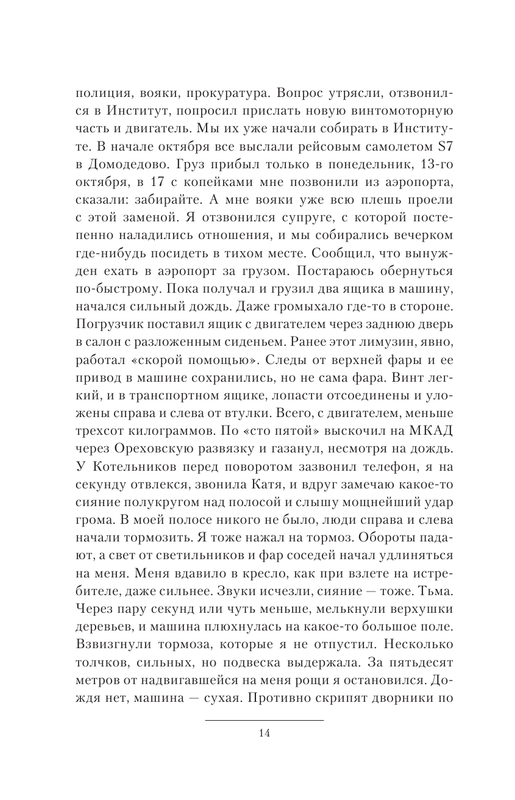 полиция, вояки, прокуратура. Вопрос утрясли, отзвонился в Институт, попросил прислать новую винтомоторную часть и двигатель. Мы их уже начали собирать в Институте. В начале октября все выслали рейсовым самолетом S7 в Домодедово. Груз прибыл только в понедельник, 13-го октября, в 17 с копейками мне позвонили из аэропорта, сказали: забирайте. А мне вояки уже всю плешь проели с этой заменой. Я отзвонился супруге, с которой постепенно наладились отношения, и мы собирались вечерком где-нибудь посидеть в тихом месте. Сообщил, что вынужден ехать в аэропорт за грузом. Постараюсь обернуться по-быстрому. Пока получал и грузил два ящика в машину, начался сильный дождь. Даже громыхало где-то в стороне. Погрузчик поставил ящик с двигателем через заднюю дверь в салон с разложенным сиденьем. Ранее этот лимузин, явно, работал «скорой помощью». Следы от верхней фары и ее привод в машине сохранились, но не сама фара. Винт легкий, и в транспортном ящике, лопасти отсоединены и уложены справа и слева от втулки. Всего, с двигателем, меньше трехсот килограммов. По «сто пятой» выскочил на МКАД через Ореховскую развязку и газанул, несмотря на дождь. У Котельников перед поворотом зазвонил телефон, я на секунду отвлекся, звонила Катя, и вдруг замечаю какое-то сияние полукругом над полосой и слышу мощнейший удар грома. В моей полосе никого не было, люди справа и слева начали тормозить. Я тоже нажал на тормоз. Обороты падают, а свет от светильников и фар соседей начал удлиняться на меня. Меня вдавило в кресло, как при взлете на истребителе, даже сильнее. Звуки исчезли, сияние — тоже. Тьма. Через пару секунд или чуть меньше, мелькнули верхушки деревьев, и машина плюхнулась на какое-то большое поле. Взвизгнули тормоза, которые я не отпустил. Несколько толчков, сильных, но подвеска выдержала. За пятьдесят метров от надвигавшейся на меня рощи я остановился. Дождя нет, машина — сухая. Противно скрипят дворники по

14